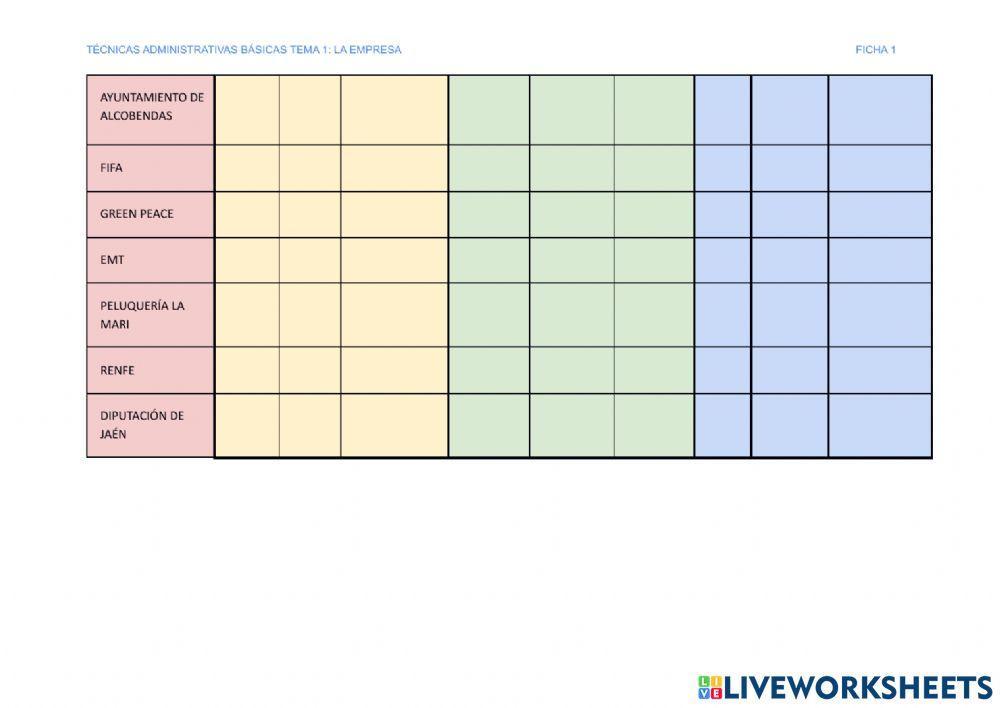 TÉCNICAS ADMINISTRATIVAS BÁSICAS TEMA 1: LA EMPRESA

FICHA 1

| AYUNTAMIENTO DE ALCOBENDAS | | | | | | | | | |
|---|---|---|---|---|---|---|---|---|---|
| FIFA | | | | | | | | | |
| GREEN PEACE | | | | | | | | | |
| EMT | | | | | | | | | |
| PELUQUERÍA LA MARI | | | | | | | | | |
| RENFE | | | | | | | | | |
| DIPUTACIÓN DE JAÉN | | | | | | | | | |

LIVEWORKSHEETS